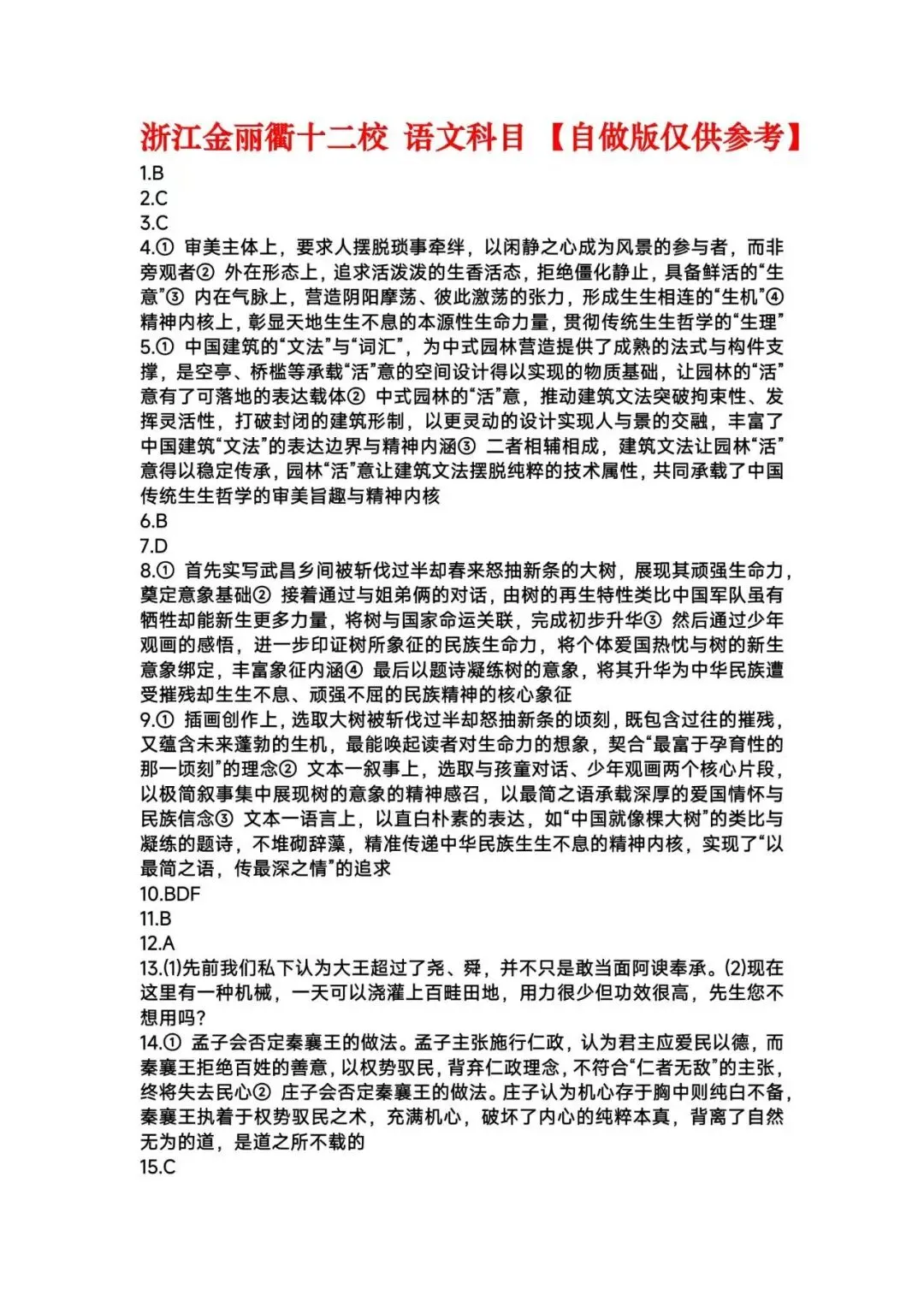 浙江金丽衢十二校 语文科目 【自做版仅供参考】

1.B
2.C
3.C
4.① 审美主体上，要求人摆脱琐事牵绊，以闲静之心成为风景的参与者，而非旁观者② 外在形态上，追求活泼泼的生香活态，拒绝僵化静止，具备鲜活的“生意”③ 内在气脉上，营造阴阳摩荡、彼此激荡的张力，形成生生相连的“生机”④ 精神内核上，彰显天地生生不息的本源性生命力量，贯彻传统生生哲学的“生理”
5.① 中国建筑的“文法”与“词汇”，为中式园林营造提供了成熟的法式与构件支撑，是空亭、桥槛等承载“活”意的空间设计得以实现的物质基础，让园林的“活”意有了可落地的表达载体② 中式园林的“活”意，推动建筑文法突破拘束性、发挥灵活性，打破封闭的建筑形制，以更灵动的设计实现人与景的交融，丰富了中国建筑“文法”的表达边界与精神内涵③ 二者相辅相成，建筑文法让园林“活”意得以稳定传承，园林“活”意让建筑文法摆脱纯粹的技术属性，共同承载了中国传统生生哲学的审美旨趣与精神内核
6.B
7.D
8.① 首先实写武昌乡间被斩伐过半却春来怒抽新条的大树，展现其顽强生命力，奠定意象基础② 接着通过与姐弟俩的对话，由树的再生特性类比中国军队虽有牺牲却能新生更多力量，将树与国家命运关联，完成初步升华③ 然后通过少年观画的感悟，进一步印证树所象征的民族生命力，将个体爱国热忱与树的新生意象绑定，丰富象征内涵④ 最后以题诗凝练树的意象，将其升华为中华民族遭受摧残却生生不息、顽强不屈的民族精神的核心象征
9.① 插画创作上，选取大树被斩伐过半却怒抽新条的顷刻，既包含过往的摧残，又蕴含未来蓬勃的生机，最能唤起读者对生命力的想象，契合“最富于孕育性的那一顷刻”的理念② 文本一叙事上，选取与孩童对话、少年观画两个核心片段，以极简叙事集中展现树的意象的精神感召，以最简之语承载深厚的爱国情怀与民族信念③ 文本一语言上，以直白朴素的表达，如“中国就像棵大树”的类比与凝练的题诗，不堆砌辞藻，精准传递中华民族生生不息的精神内核，实现了“以最简之语，传最深之情”的追求
10.BDF
11.B
12.A
13.(1)先前我们私下认为大王超过了尧、舜，并不只是敢当面阿谀奉承。(2)现在这里有一种机械，一天可以浇灌上百畦田地，用力很少但功效很高，先生您不想用吗？
14.① 孟子会否定秦襄王的做法。孟子主张施行仁政，认为君主应爱民以德，而秦襄王拒绝百姓的善意，以权势驭民，背弃仁政理念，不符合“仁者无敌”的主张，终将失去民心② 庄子会否定秦襄王的做法。庄子认为机心存于胸中则纯白不备，秦襄王执着于权势驭民之术，充满机心，破坏了内心的纯粹本真，背离了自然无为的道，是道之所不载的
15.C